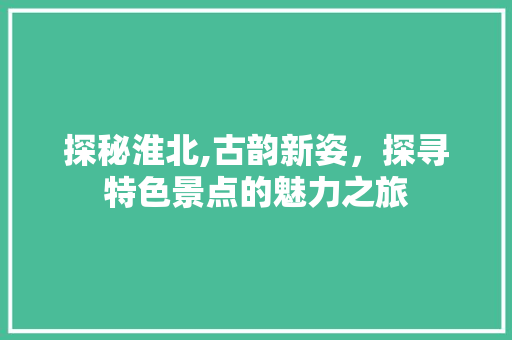 探秘淮北,古韵新姿，探寻特色景点的魅力之旅